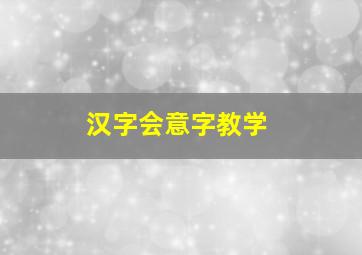 汉字会意字教学